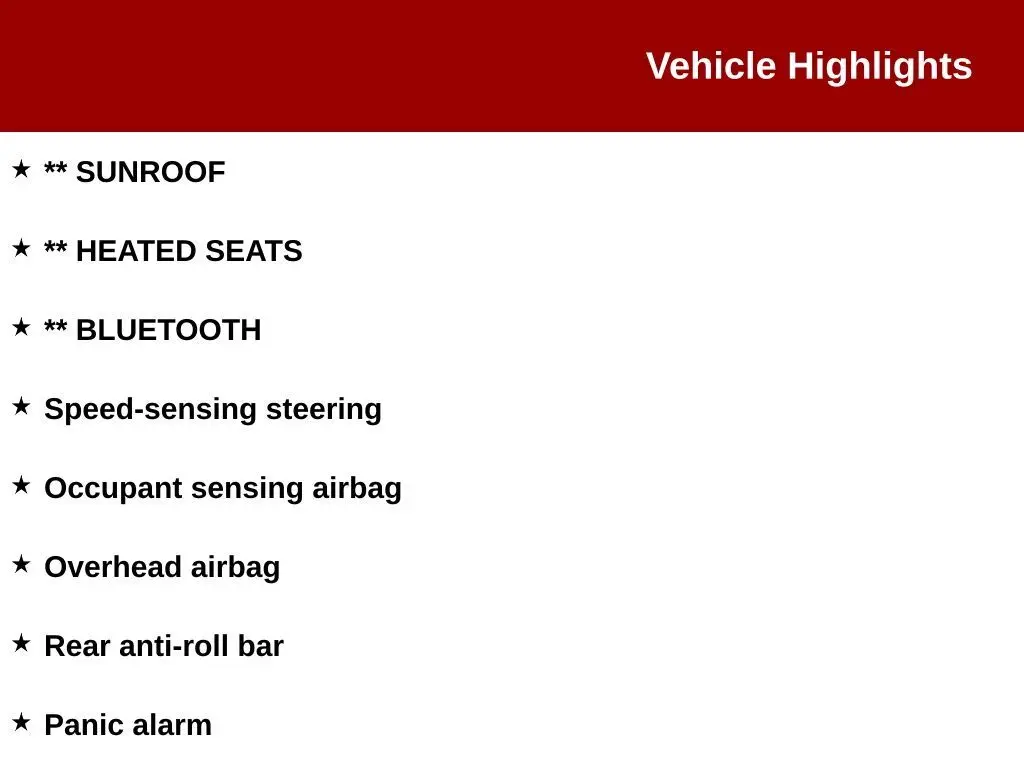 Vehicle Highlights

★ ** SUNROOF

★ ** HEATED SEATS

★ ** BLUETOOTH

★ Speed-sensing steering

★ Occupant sensing airbag

★ Overhead airbag

★ Rear anti-roll bar

★ Panic alarm